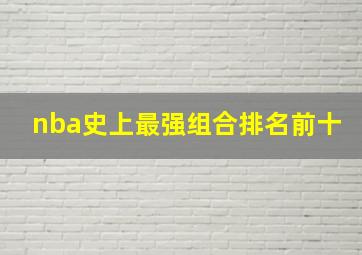 nba史上最强组合排名前十